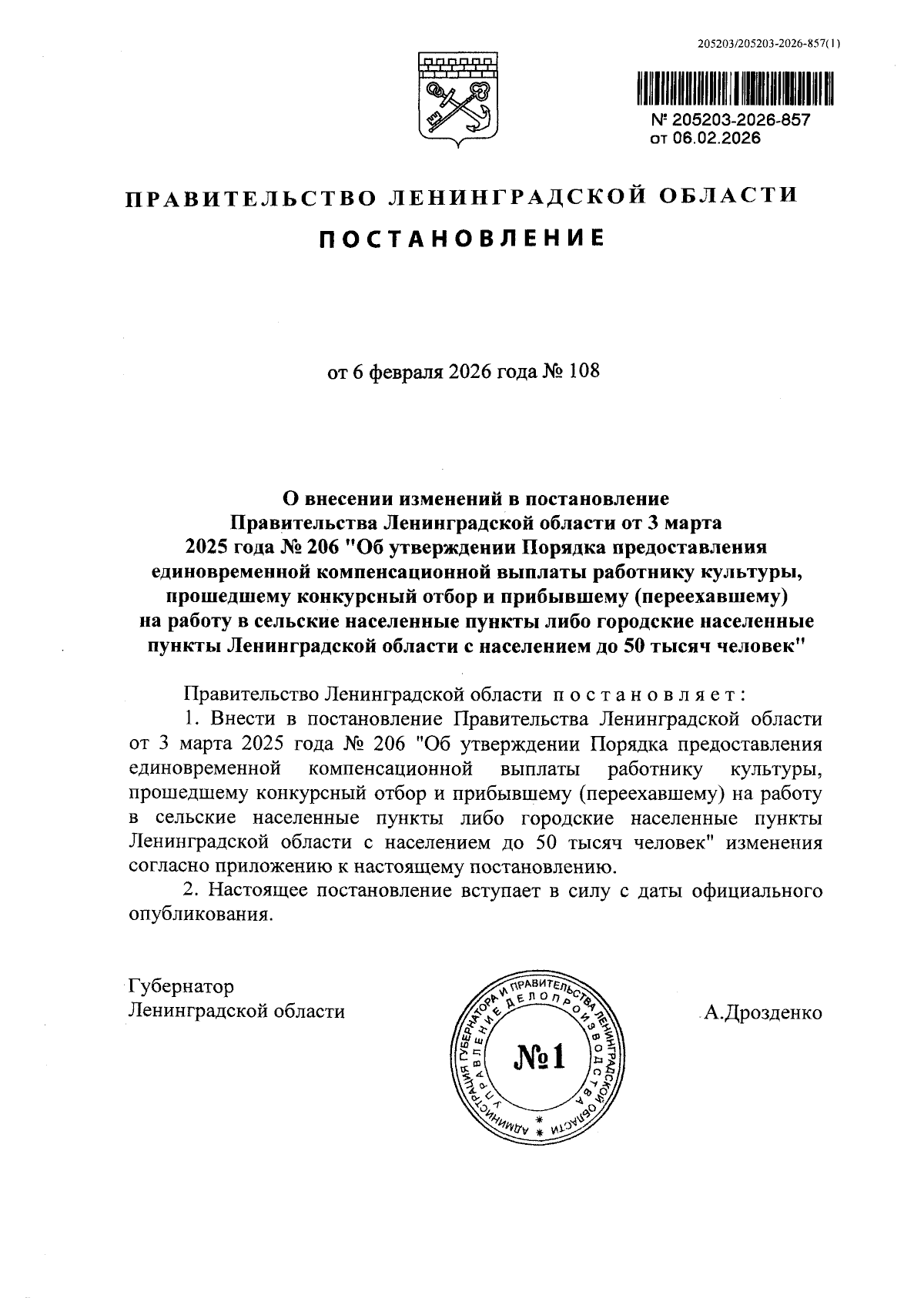 205203/205203-2026-857(1)

№ 205203-2026-857
от 06.02.2026

ПРАВИТЕЛЬСТВО ЛЕНИНГРАДСКОЙ ОБЛАСТИ

ПОСТАНОВЛЕНИЕ

от 6 февраля 2026 года № 108

О внесении изменений в постановление Правительства Ленинградской области от 3 марта 2025 года № 206 "Об утверждении Порядка предоставления единовременной компенсационной выплаты работнику культуры, прошедшему конкурсный отбор и прибывшему (переехавшему) на работу в сельские населенные пункты либо городские населенные пункты Ленинградской области с населением до 50 тысяч человек"

Правительство Ленинградской области постановляет:

1. Внести в постановление Правительства Ленинградской области от 3 марта 2025 года № 206 "Об утверждении Порядка предоставления единовременной компенсационной выплаты работнику культуры, прошедшему конкурсный отбор и прибывшему (переехавшему) на работу в сельские населенные пункты либо городские населенные пункты Ленинградской области с населением до 50 тысяч человек" изменения согласно приложению к настоящему постановлению.

2. Настоящее постановление вступает в силу с даты официального опубликования.

Губернатор
Ленинградской области

АДМИНИСТРАЦИЯ ГУБЕРНАТОРА И ПРАВИТЕЛЬСТВА ЛЕНИНГРАДСКОЙ ОБЛАСТИ
УПРАВЛЕНИЕ ДЕЛОПРОИЗВОДСТВА
№1

А.Дрозденко